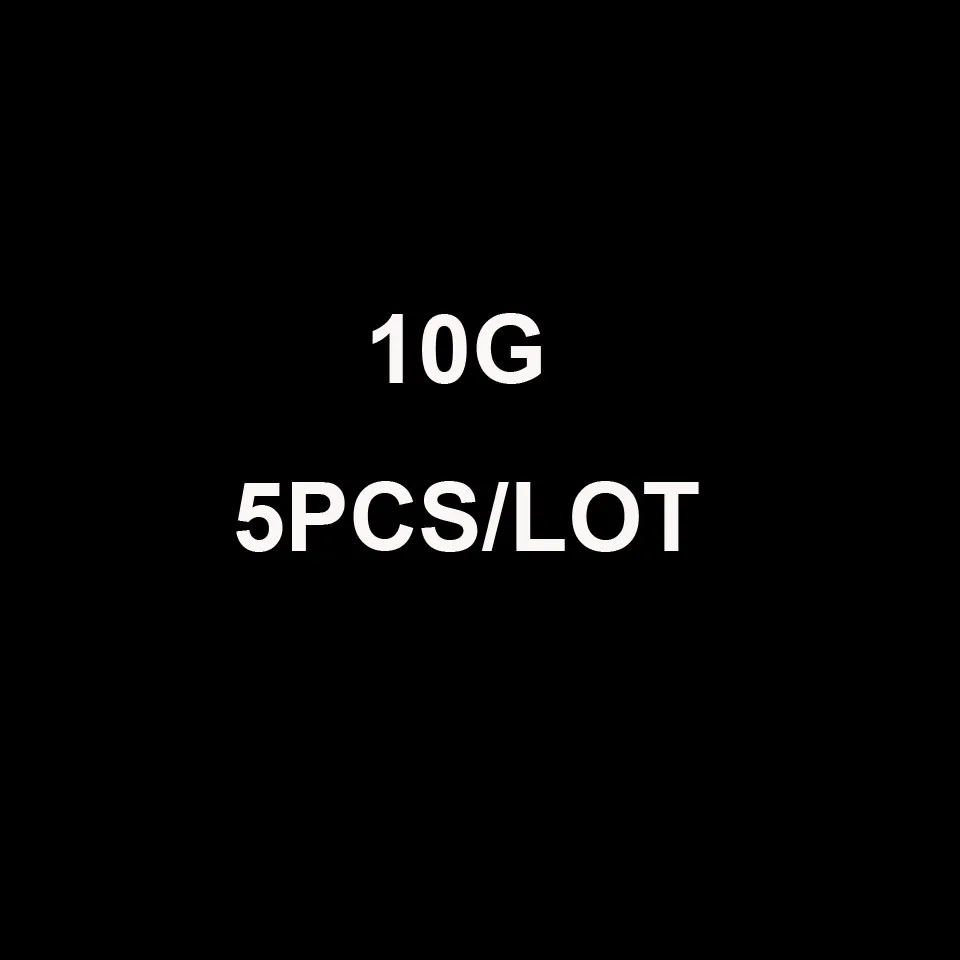 10G

5PCS/LOT